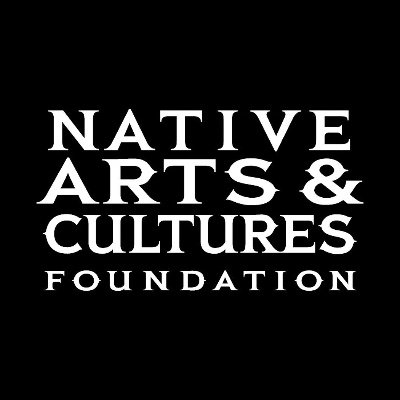 NATIVE
ARTS &
CULTURES
FOUNDATION